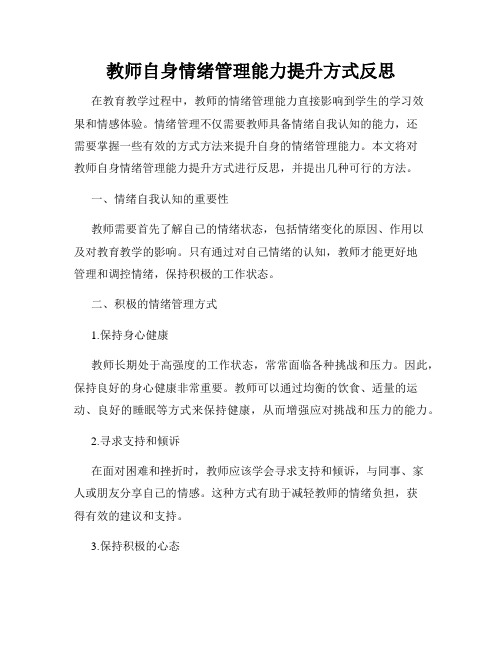 教师自身情绪管理能力提升方式反思

在教育教学过程中，教师的情绪管理能力直接影响到学生的学习效果和情感体验。情绪管理不仅需要教师具备情绪自我认知的能力，还需要掌握一些有效的方式方法来提升自身的情绪管理能力。本文将对教师自身情绪管理能力提升方式进行反思，并提出几种可行的方法。

一、情绪自我认知的重要性

教师需要首先了解自己的情绪状态，包括情绪变化的原因、作用以及对教育教学的影响。只有通过对自己情绪的认知，教师才能更好地管理和调控情绪，保持积极的工作状态。

二、积极的情绪管理方式

1.保持身心健康

教师长期处于高强度的工作状态，常常面临各种挑战和压力。因此，保持良好的身心健康非常重要。教师可以通过均衡的饮食、适量的运动、良好的睡眠等方式来保持健康，从而增强应对挑战和压力的能力。

2.寻求支持和倾诉

在面对困难和挫折时，教师应该学会寻求支持和倾诉，与同事、家人或朋友分享自己的情感。这种方式有助于减轻教师的情绪负担，获得有效的建议和支持。

3.保持积极的心态